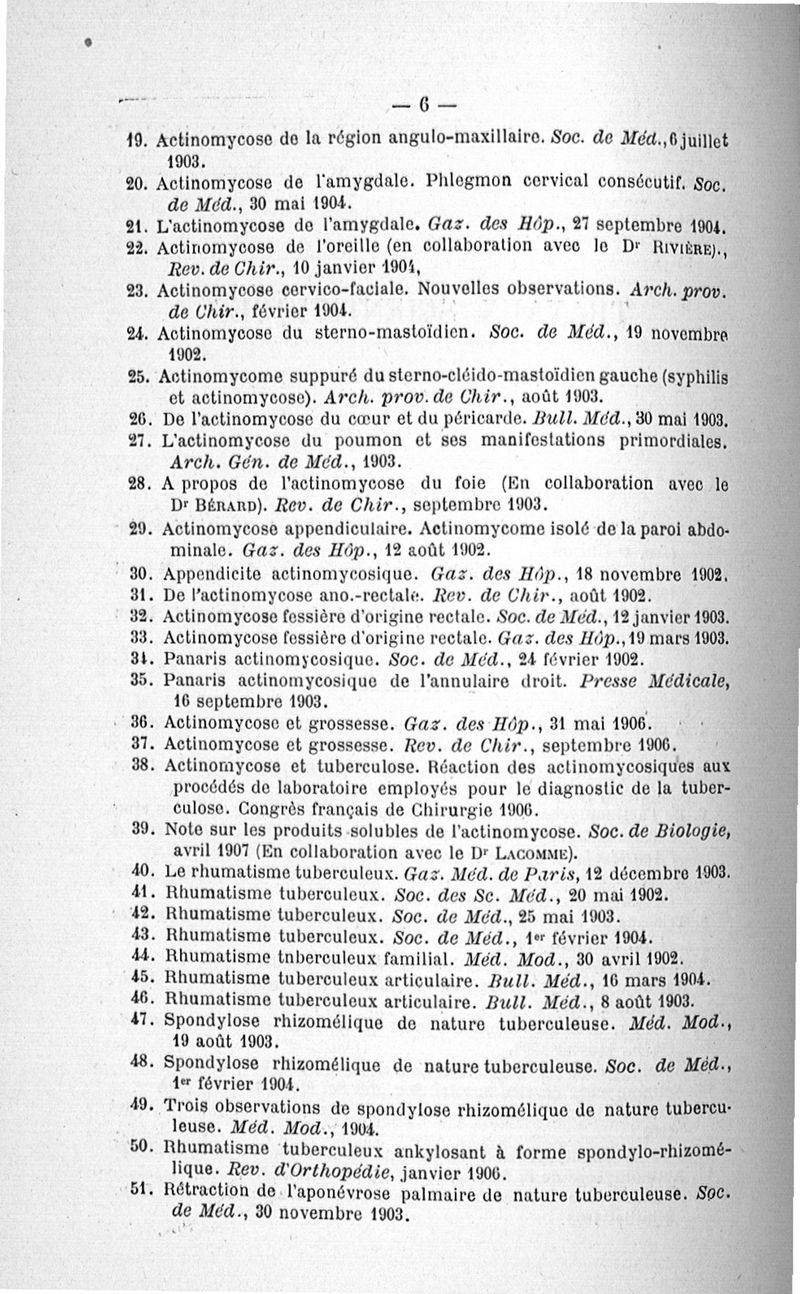 — 6 —

19. Actinomycose de la région angulo-maxillaire. Soc. de Méd., 6 juillet 1903.

20. Actinomycose de l'amygdale. Phlegmon cervical consécutif. Soc. de Méd., 30 mai 1904.

21. L'actinomycose de l'amygdale. Gaz. des Hôp., 27 septembre 1904.

22. Actinomycose de l'oreille (en collaboration avec le Dr Rivière)., Rev. de Chir., 10 janvier 1904,

23. Actinomycose cervico-faciale. Nouvelles observations. Arch. prov. de Chir., février 1904.

24. Actinomycose du sterno-mastoïdien. Soc. de Méd., 19 novembre 1902.

25. Actinomycome suppuré du sterno-cléido-mastoïdien gauche (syphilis et actinomycose). Arch. prov. de Chir., août 1903.

26. De l'actinomycose du cœur et du péricarde. Bull. Méd., 30 mai 1903.

27. L'actinomycose du poumon et ses manifestations primordiales. Arch. Gén. de Méd., 1903.

28. A propos de l'actinomycose du foie (En collaboration avec le Dr Bérard). Rev. de Chir., septembre 1903.

29. Actinomycose appendiculaire. Actinomycome isolé de la paroi abdominale. Gaz. des Hôp., 12 août 1902.

30. Appendicite actinomycosique. Gaz. des Hôp., 18 novembre 1902.

31. De l'actinomycose ano.-rectale. Rev. de Chir., août 1902.

32. Actinomycose fessière d'origine rectale. Soc. de Méd., 12 janvier 1903.

33. Actinomycose fessière d'origine rectale. Gaz. des Hôp., 19 mars 1903.

34. Panaris actinomycosique. Soc. de Méd., 24 février 1902.

35. Panaris actinomycosique de l'annulaire droit. Presse Médicale, 16 septembre 1903.

36. Actinomycose et grossesse. Gaz. des Hôp., 31 mai 1906.

37. Actinomycose et grossesse. Rev. de Chir., septembre 1906.

38. Actinomycose et tuberculose. Réaction des actinomycosiques aux procédés de laboratoire employés pour le diagnostic de la tuberculose. Congrès français de Chirurgie 1906.

39. Note sur les produits solubles de l'actinomycose. Soc. de Biologie, avril 1907 (En collaboration avec le Dr Lacomme).

40. Le rhumatisme tuberculeux. Gaz. Méd. de Paris, 12 décembre 1903.

41. Rhumatisme tuberculeux. Soc. des Sc. Méd., 20 mai 1902.

42. Rhumatisme tuberculeux. Soc. de Méd., 25 mai 1903.

43. Rhumatisme tuberculeux. Soc. de Méd., 1er février 1904.

44. Rhumatisme tnberculeux familial. Méd. Mod., 30 avril 1902.

45. Rhumatisme tuberculeux articulaire. Bull. Méd., 16 mars 1904.

46. Rhumatisme tuberculeux articulaire. Bull. Méd., 8 août 1903.

47. Spondylose rhizomélique de nature tuberculeuse. Méd. Mod., 19 août 1903.

48. Spondylose rhizomélique de nature tuberculeuse. Soc. de Méd., 1er février 1904.

49. Trois observations de spondylose rhizomélique de nature tuberculeuse. Méd. Mod., 1904.

50. Rhumatisme tuberculeux ankylosant à forme spondylo-rhizomélique. Rev. d'Orthopédie, janvier 1906.

51. Rétraction de l'aponévrose palmaire de nature tuberculeuse. Soc. de Méd., 30 novembre 1903.